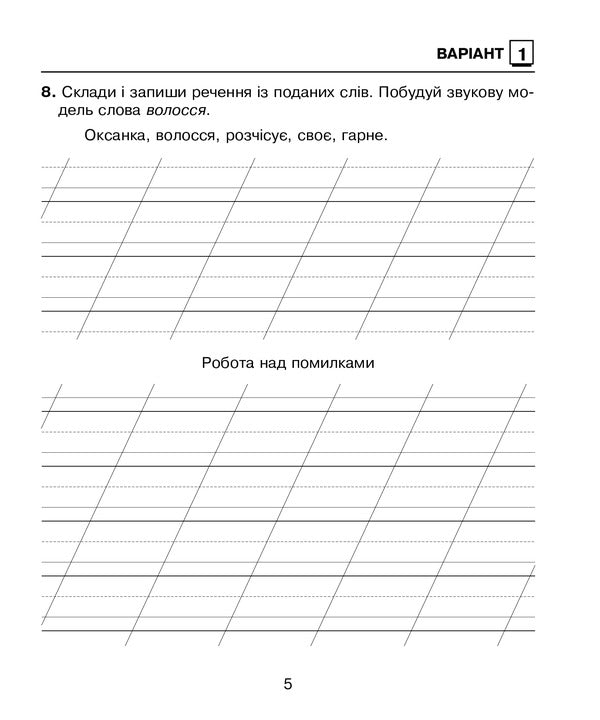 ВАРІАНТ 1

8. Склади і запиши речення із поданих слів. Побудуй звукову модель слова волосся.

Оксанка, волосся, розчісує, своє, гарне.

Робота над помилками

5